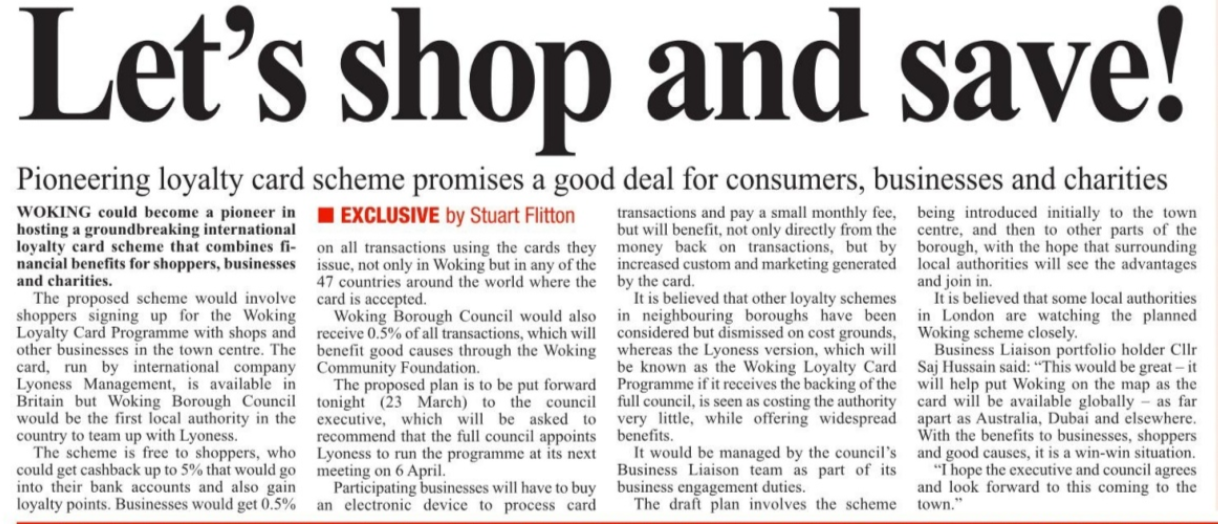 Let's shop and save!

Pioneering loyalty card scheme promises a good deal for consumers, businesses and charities

WOKING could become a pioneer in hosting a groundbreaking international loyalty card scheme that combines financial benefits for shoppers, businesses and charities.

The proposed scheme would involve shoppers signing up for the Woking Loyalty Card Programme with shops and other businesses in the town centre. The card, run by international company Lyoness Management, is available in Britain but Woking Borough Council would be the first local authority in the country to team up with Lyoness.

The scheme is free to shoppers, who could get cashback up to 5% that would go into their bank accounts and also gain loyalty points. Businesses would get 0.5%

■ EXCLUSIVE by Stuart Flitton

on all transactions using the cards they issue, not only in Woking but in any of the 47 countries around the world where the card is accepted.

Woking Borough Council would also receive 0.5% of all transactions, which will benefit good causes through the Woking Community Foundation.

The proposed plan is to be put forward tonight (23 March) to the council executive, which will be asked to recommend that the full council appoints Lyoness to run the programme at its next meeting on 6 April.

Participating businesses will have to buy an electronic device to process card transactions and pay a small monthly fee, but will benefit, not only directly from the money back on transactions, but by increased custom and marketing generated by the card.

It is believed that other loyalty schemes in neighbouring boroughs have been considered but dismissed on cost grounds, whereas the Lyoness version, which will be known as the Woking Loyalty Card Programme if it receives the backing of the full council, is seen as costing the authority very little, while offering widespread benefits.

It would be managed by the council's Business Liaison team as part of its business engagement duties.

The draft plan involves the scheme being introduced initially to the town centre, and then to other parts of the borough, with the hope that surrounding local authorities will see the advantages and join in.

It is believed that some local authorities in London are watching the planned Woking scheme closely.

Business Liaison portfolio holder Cllr Saj Hussain said: "This would be great – it will help put Woking on the map as the card will be available globally – as far apart as Australia, Dubai and elsewhere. With the benefits to businesses, shoppers and good causes, it is a win-win situation.

"I hope the executive and council agrees and look forward to this coming to the town."